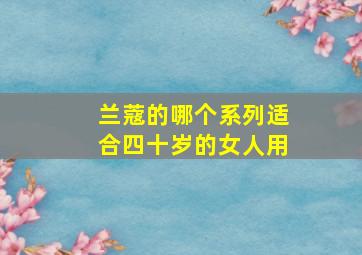 兰蔻的哪个系列适合四十岁的女人用